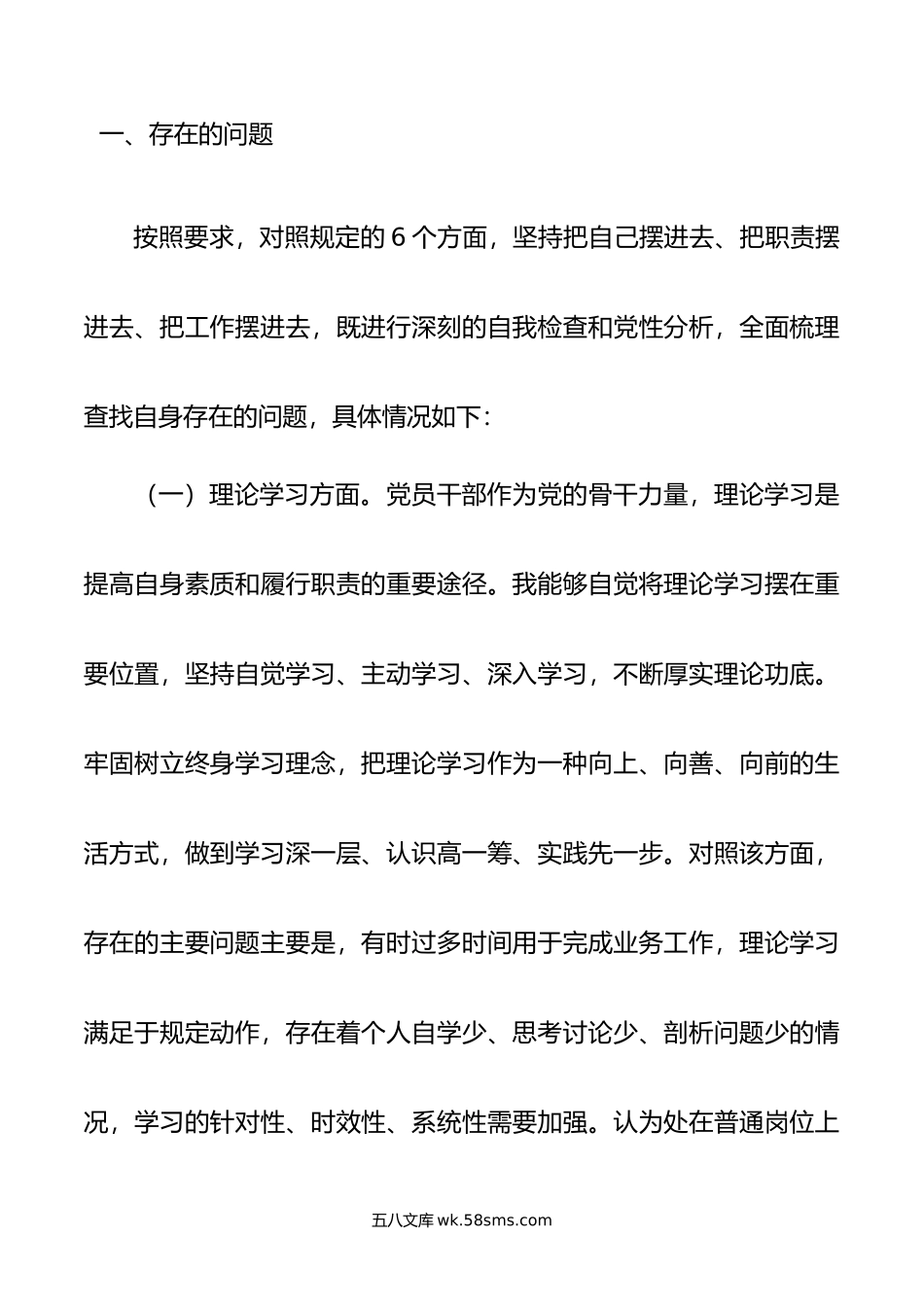 一、存在的问题

按照要求，对照规定的 6 个方面，坚持把自己摆进去、把职责摆进去、把工作摆进去，既进行深刻的自我检查和党性分析，全面梳理查找自身存在的问题，具体情况如下：

（一）理论学习方面。党员干部作为党的骨干力量，理论学习是提高自身素质和履行职责的重要途径。我能够自觉将理论学习摆在重要位置，坚持自觉学习、主动学习、深入学习，不断厚实理论功底。牢固树立终身学习理念，把理论学习作为一种向上、向善、向前的生活方式，做到学习深一层、认识高一筹、实践先一步。对照该方面，存在的主要问题主要是，有时过多时间用于完成业务工作，理论学习满足于规定动作，存在着个人自学少、思考讨论少、剖析问题少的情况，学习的针对性、时效性、系统性需要加强。认为处在普通岗位上

五八文库 wk.58sms.com